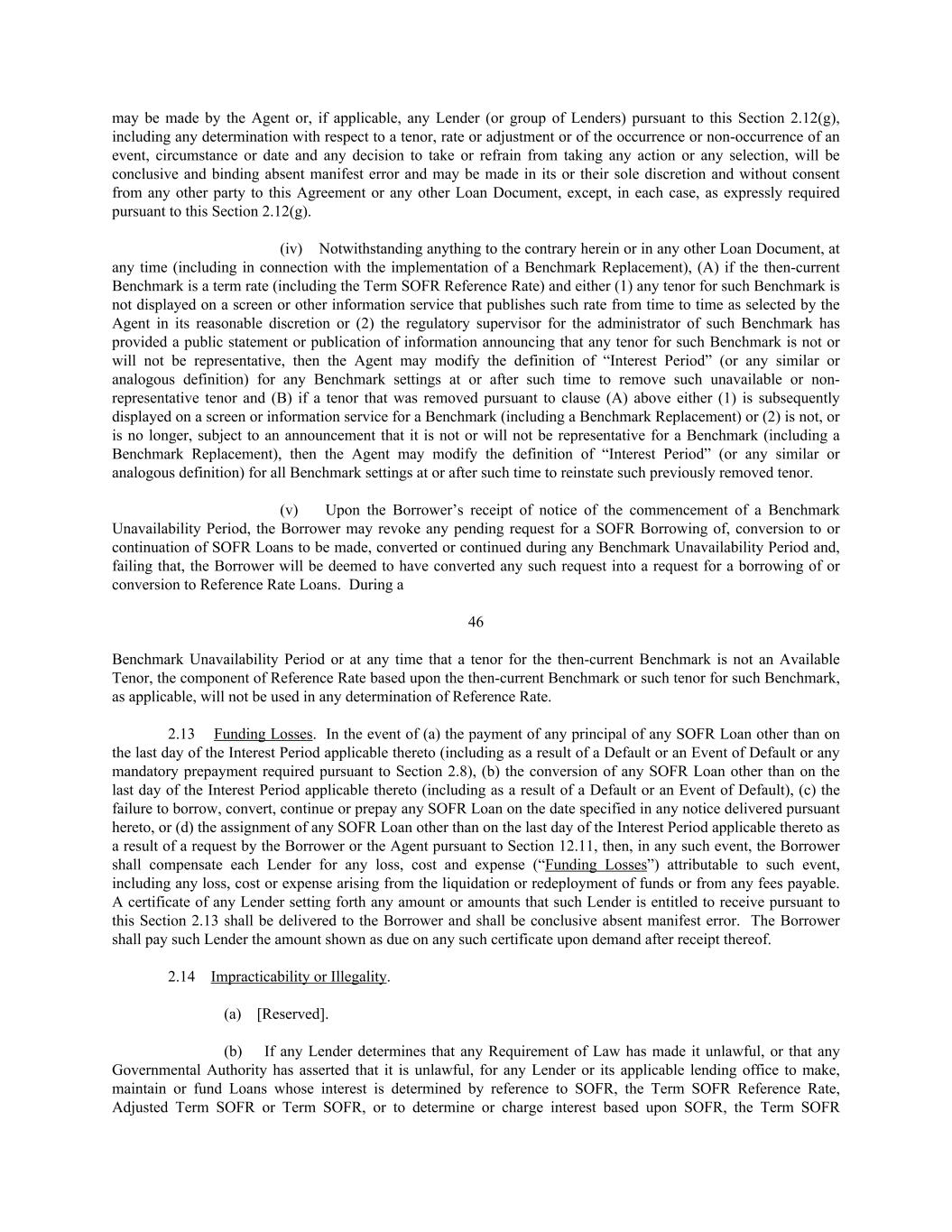 may be made by the Agent or, if applicable, any Lender (or group of Lenders) pursuant to this Section 2.12(g), including any determination with respect to a tenor, rate or adjustment or of the occurrence or non-occurrence of an event, circumstance or date and any decision to take or refrain from taking any action or any selection, will be conclusive and binding absent manifest error and may be made in its or their sole discretion and without consent from any other party to this Agreement or any other Loan Document, except, in each case, as expressly required pursuant to this Section 2.12(g).

(iv) Notwithstanding anything to the contrary herein or in any other Loan Document, at any time (including in connection with the implementation of a Benchmark Replacement), (A) if the then-current Benchmark is a term rate (including the Term SOFR Reference Rate) and either (1) any tenor for such Benchmark is not displayed on a screen or other information service that publishes such rate from time to time as selected by the Agent in its reasonable discretion or (2) the regulatory supervisor for the administrator of such Benchmark has provided a public statement or publication of information announcing that any tenor for such Benchmark is not or will not be representative, then the Agent may modify the definition of “Interest Period” (or any similar or analogous definition) for any Benchmark settings at or after such time to remove such unavailable or non-representative tenor and (B) if a tenor that was removed pursuant to clause (A) above either (1) is subsequently displayed on a screen or information service for a Benchmark (including a Benchmark Replacement) or (2) is not, or is no longer, subject to an announcement that it is not or will not be representative for a Benchmark (including a Benchmark Replacement), then the Agent may modify the definition of “Interest Period” (or any similar or analogous definition) for all Benchmark settings at or after such time to reinstate such previously removed tenor.

(v) Upon the Borrower’s receipt of notice of the commencement of a Benchmark Unavailability Period, the Borrower may revoke any pending request for a SOFR Borrowing of, conversion to or continuation of SOFR Loans to be made, converted or continued during any Benchmark Unavailability Period and, failing that, the Borrower will be deemed to have converted any such request into a request for a borrowing of or conversion to Reference Rate Loans. During a

46

Benchmark Unavailability Period or at any time that a tenor for the then-current Benchmark is not an Available Tenor, the component of Reference Rate based upon the then-current Benchmark or such tenor for such Benchmark, as applicable, will not be used in any determination of Reference Rate.

2.13 Funding Losses. In the event of (a) the payment of any principal of any SOFR Loan other than on the last day of the Interest Period applicable thereto (including as a result of a Default or an Event of Default or any mandatory prepayment required pursuant to Section 2.8), (b) the conversion of any SOFR Loan other than on the last day of the Interest Period applicable thereto (including as a result of a Default or an Event of Default), (c) the failure to borrow, convert, continue or prepay any SOFR Loan on the date specified in any notice delivered pursuant hereto, or (d) the assignment of any SOFR Loan other than on the last day of the Interest Period applicable thereto as a result of a request by the Borrower or the Agent pursuant to Section 12.11, then, in any such event, the Borrower shall compensate each Lender for any loss, cost and expense (“Funding Losses”) attributable to such event, including any loss, cost or expense arising from the liquidation or redeployment of funds or from any fees payable. A certificate of any Lender setting forth any amount or amounts that such Lender is entitled to receive pursuant to this Section 2.13 shall be delivered to the Borrower and shall be conclusive absent manifest error. The Borrower shall pay such Lender the amount shown as due on any such certificate upon demand after receipt thereof.

2.14 Impracticability or Illegality.

(a) [Reserved].

(b) If any Lender determines that any Requirement of Law has made it unlawful, or that any Governmental Authority has asserted that it is unlawful, for any Lender or its applicable lending office to make, maintain or fund Loans whose interest is determined by reference to SOFR, the Term SOFR Reference Rate, Adjusted Term SOFR or Term SOFR, or to determine or charge interest based upon SOFR, the Term SOFR